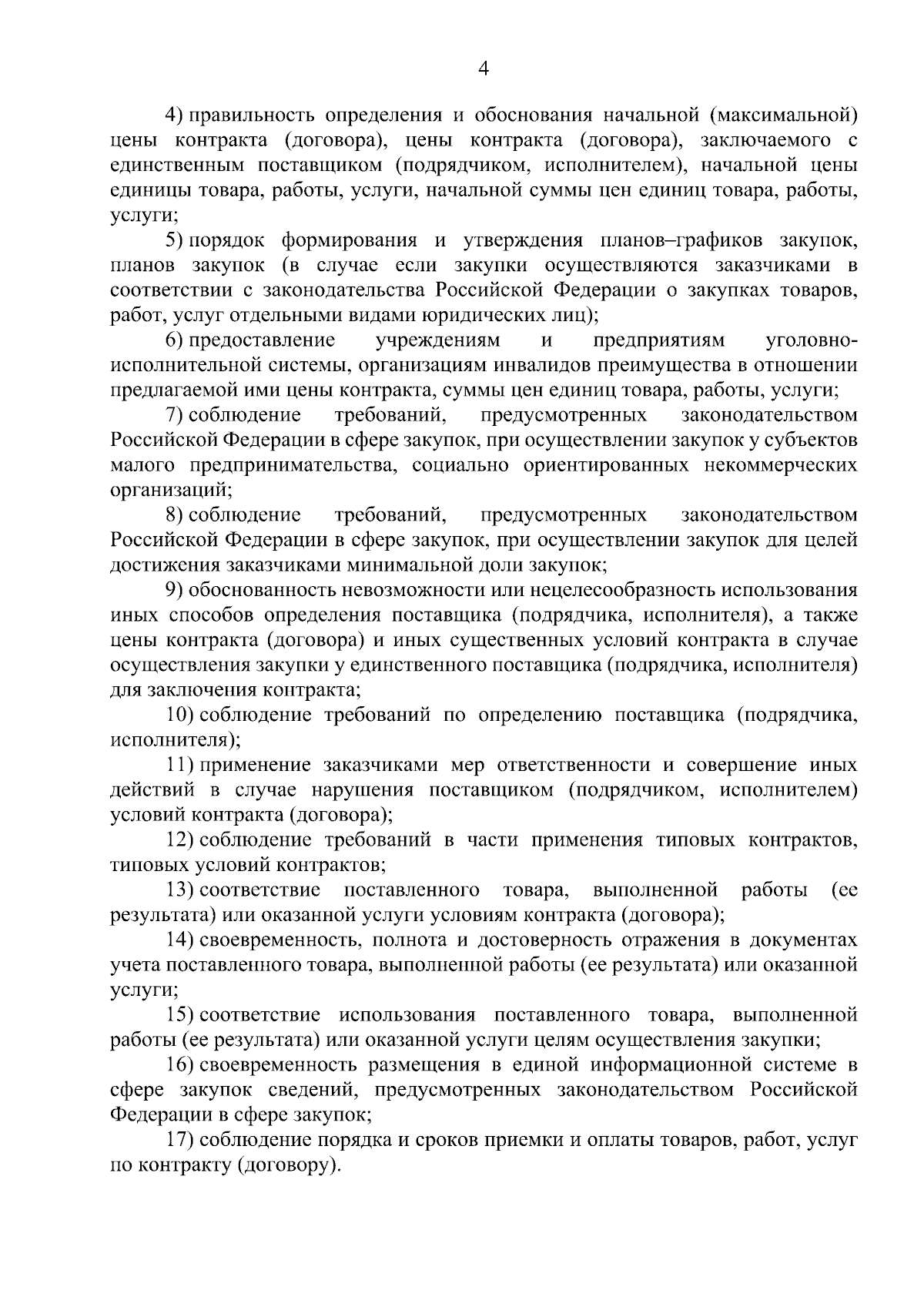 4

4) правильность определения и обоснования начальной (максимальной) цены контракта (договора), цены контракта (договора), заключаемого с единственным поставщиком (подрядчиком, исполнителем), начальной цены единицы товара, работы, услуги, начальной суммы цен единиц товара, работы, услуги;

5) порядок формирования и утверждения планов–графиков закупок, планов закупок (в случае если закупки осуществляются заказчиками в соответствии с законодательства Российской Федерации о закупках товаров, работ, услуг отдельными видами юридических лиц);

6) предоставление учреждениям и предприятиям уголовно-исполнительной системы, организациям инвалидов преимущества в отношении предлагаемой ими цены контракта, суммы цен единиц товара, работы, услуги;

7) соблюдение требований, предусмотренных законодательством Российской Федерации в сфере закупок, при осуществлении закупок у субъектов малого предпринимательства, социально ориентированных некоммерческих организаций;

8) соблюдение требований, предусмотренных законодательством Российской Федерации в сфере закупок, при осуществлении закупок для целей достижения заказчиками минимальной доли закупок;

9) обоснованность невозможности или нецелесообразность использования иных способов определения поставщика (подрядчика, исполнителя), а также цены контракта (договора) и иных существенных условий контракта в случае осуществления закупки у единственного поставщика (подрядчика, исполнителя) для заключения контракта;

10) соблюдение требований по определению поставщика (подрядчика, исполнителя);

11) применение заказчиками мер ответственности и совершение иных действий в случае нарушения поставщиком (подрядчиком, исполнителем) условий контракта (договора);

12) соблюдение требований в части применения типовых контрактов, типовых условий контрактов;

13) соответствие поставленного товара, выполненной работы (ее результата) или оказанной услуги условиям контракта (договора);

14) своевременность, полнота и достоверность отражения в документах учета поставленного товара, выполненной работы (ее результата) или оказанной услуги;

15) соответствие использования поставленного товара, выполненной работы (ее результата) или оказанной услуги целям осуществления закупки;

16) своевременность размещения в единой информационной системе в сфере закупок сведений, предусмотренных законодательством Российской Федерации в сфере закупок;

17) соблюдение порядка и сроков приемки и оплаты товаров, работ, услуг по контракту (договору).